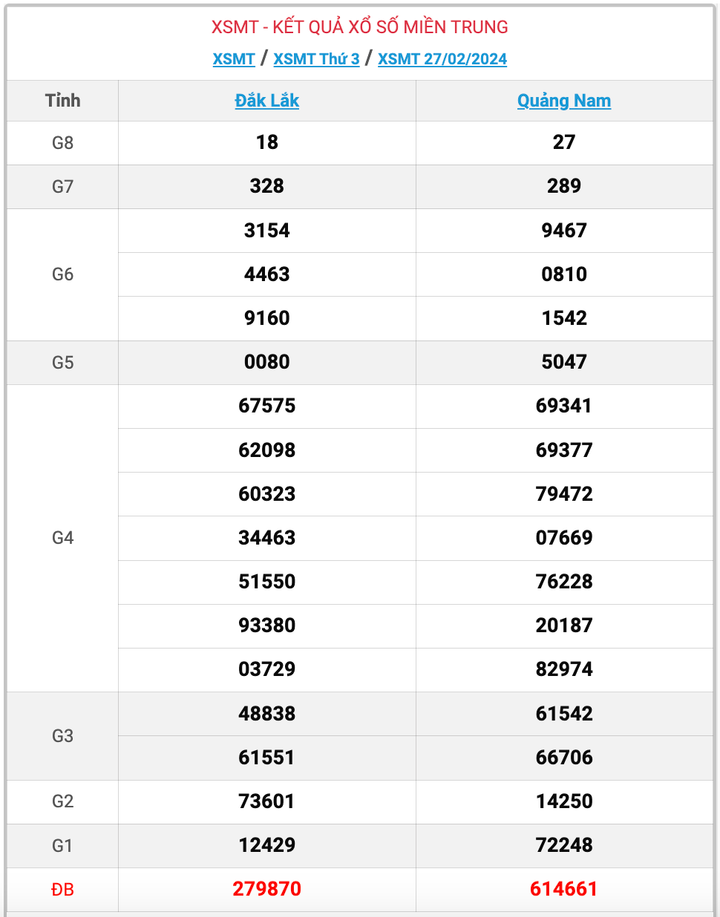 XSMT - KẾT QUẢ XỔ SỐ MIỀN TRUNG

XSMT / XSMT Thứ 3 / XSMT 27/02/2024

| Tỉnh | Đắk Lắk | Quảng Nam |
|---|---|---|
| G8 | 18 | 27 |
| G7 | 328 | 289 |
| G6 | 3154 | 9467 |
| | 4463 | 0810 |
| | 9160 | 1542 |
| G5 | 0080 | 5047 |
| G4 | 67575 | 69341 |
| | 62098 | 69377 |
| | 60323 | 79472 |
| | 34463 | 07669 |
| | 51550 | 76228 |
| | 93380 | 20187 |
| | 03729 | 82974 |
| G3 | 48838 | 61542 |
| | 61551 | 66706 |
| G2 | 73601 | 14250 |
| G1 | 12429 | 72248 |
| ĐB | 279870 | 614661 |